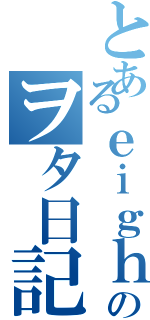 とあるeighの
ヲタ日記